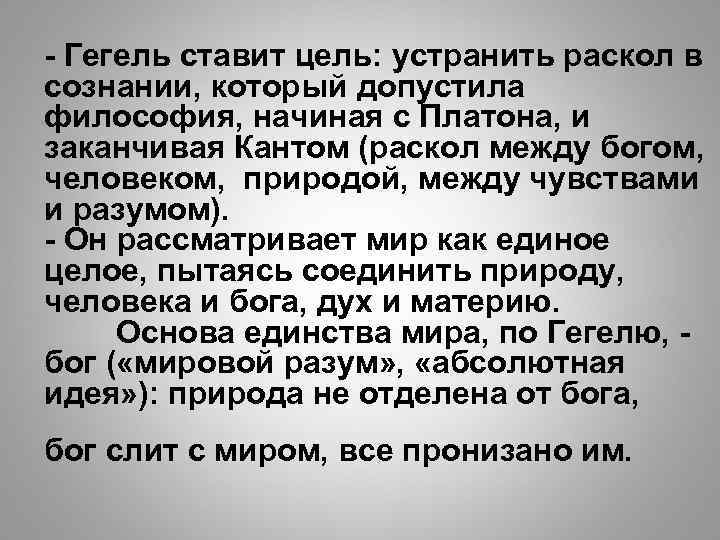 - Гегель ставит цель: устранить раскол в сознании, который допустила философия, начиная с Платона, и заканчивая Кантом (раскол между богом, человеком, природой, между чувствами и разумом).
- Он рассматривает мир как единое целое, пытаясь соединить природу, человека и бога, дух и материю.
Основа единства мира, по Гегелю, - бог («мировой разум», «абсолютная идея»): природа не отделена от бога,

бог слит с миром, все пронизано им.